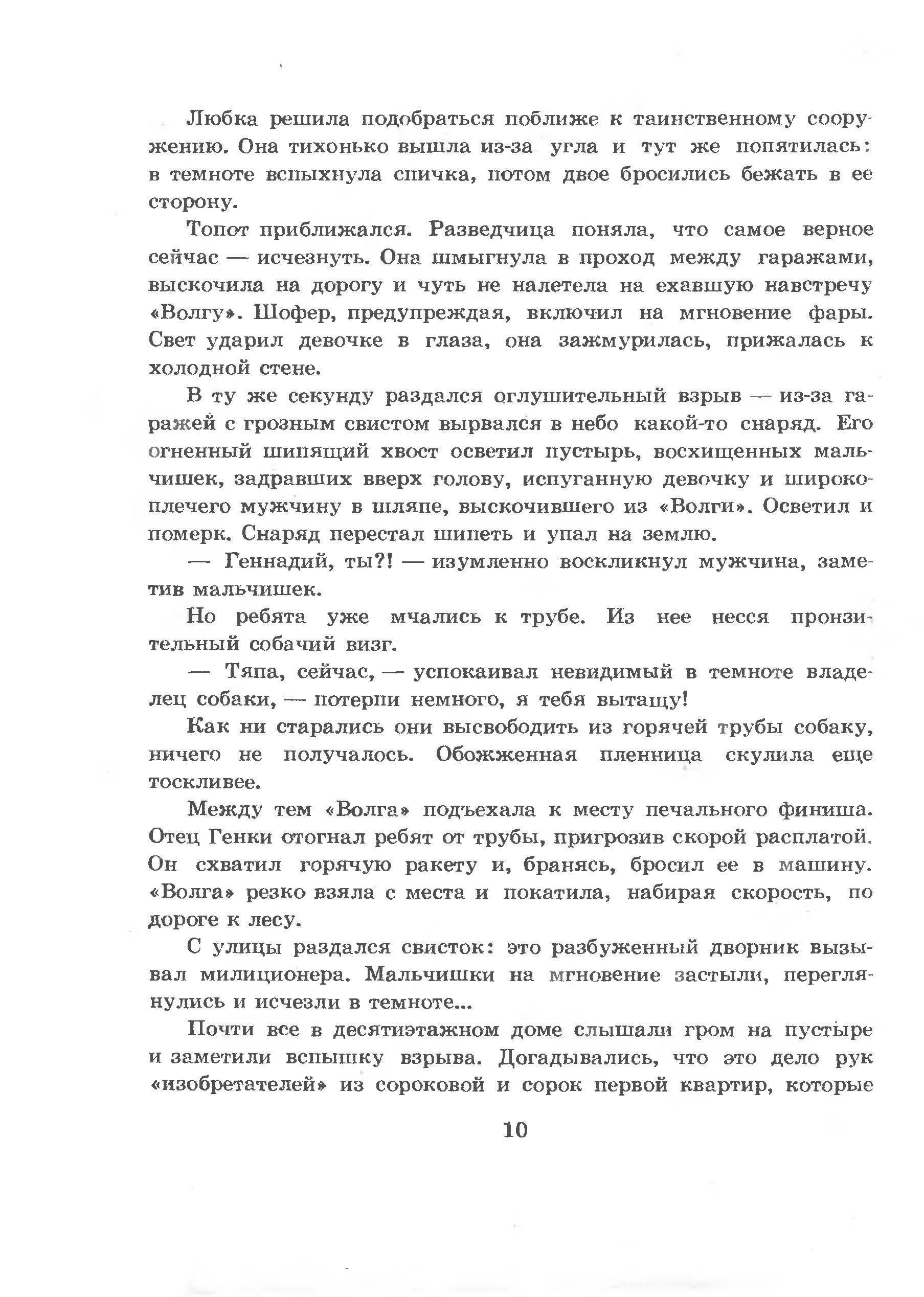 Любка решила подобраться поближе к таинственному сооружению. Она тихонько вышла из-за угла и тут же попятилась: в темноте вспыхнула спичка, потом двое бросились бежать в ее сторону.

Топот приближался. Разведчица поняла, что самое верное сейчас — исчезнуть. Она шмыгнула в проход между гаражами, выскочила на дорогу и чуть не налетела на ехавшую навстречу «Волгу». Шофер, предупреждая, включил на мгновение фары. Свет ударил девочке в глаза, она зажмурилась, прижалась к холодной стене.

В ту же секунду раздался оглушительный взрыв — из-за гаражей с грозным свистом вырвался в небо какой-то снаряд. Его огненный шипящий хвост осветил пустырь, восхищенных мальчишек, задравших вверх голову, испуганную девочку и широкоплечего мужчину в шляпе, выскочившего из «Волги». Осветил и померк. Снаряд перестал шипеть и упал на землю.

— Геннадий, ты?! — изумленно воскликнул мужчина, заметив мальчишек.

Но ребята уже мчались к трубе. Из нее несся пронзительный собачий визг.

— Тяпа, сейчас, — успокаивал невидимый в темноте владелец собаки, — потерпи немного, я тебя вытащу!

Как ни старались они высвободить из горячей трубы собаку, ничего не получалось. Обожженная пленница скулила еще тоскливее.

Между тем «Волга» подъехала к месту печального финиша. Отец Генки отогнал ребят от трубы, пригрозив скорой расплатой. Он схватил горячую ракету и, бранясь, бросил ее в машину. «Волга» резко взяла с места и покатила, набирая скорость, по дороге к лесу.

С улицы раздался свисток: это разбуженный дворник вызывал милиционера. Мальчишки на мгновение застыли, переглянулись и исчезли в темноте...

Почти все в десятиэтажном доме слышали гром на пустыре и заметили вспышку взрыва. Догадывались, что это дело рук «изобретателей» из сороковой и сорок первой квартир, которые

10